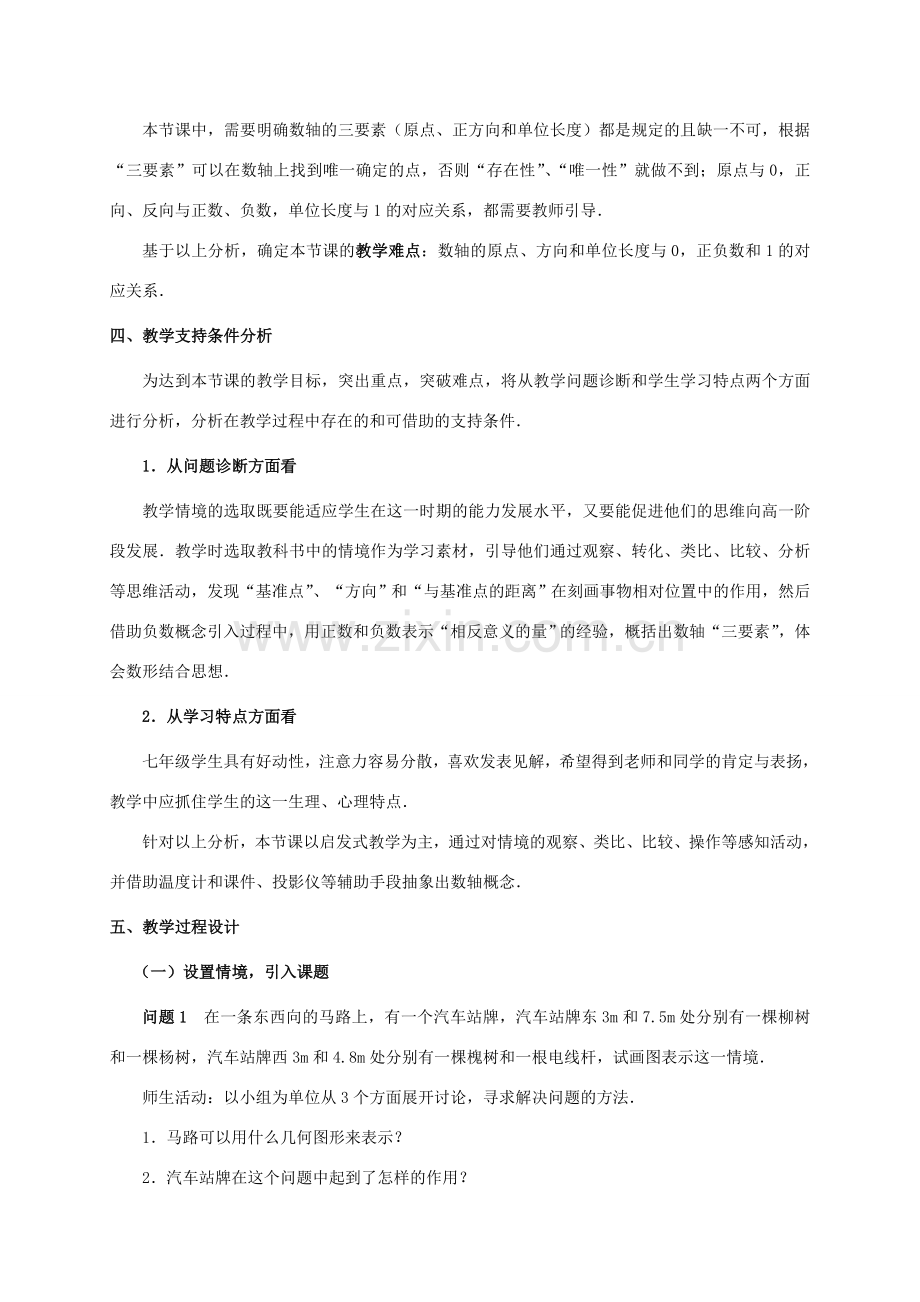 本节课中，需要明确数轴的三要素（原点、正方向和单位长度）都是规定的且缺一不可，根据“三要素”可以在数轴上找到唯一确定的点，否则“存在性”、“唯一性”就做不到；原点与0，正向、反向与正数、负数，单位长度与1的对应关系，都需要教师引导.

基于以上分析，确定本节课的教学难点：数轴的原点、方向和单位长度与0，正负数和1的对应关系.

四、教学支持条件分析

为达到本节课的教学目标，突出重点，突破难点，将从教学问题诊断和学生学习特点两个方面进行分析，分析在教学过程中存在的和可借助的支持条件.

1．从问题诊断方面看

教学情境的选取既要能适应学生在这一时期的能力发展水平，又要能促进他们的思维向高一阶段发展．教学时选取教科书中的情境作为学习素材，引导他们通过观察、转化、类比、比较、分析等思维活动，发现“基准点”、“方向”和“与基准点的距离”在刻画事物相对位置中的作用，然后借助负数概念引入过程中，用正数和负数表示“相反意义的量”的经验，概括出数轴“三要素”，体会数形结合思想.

www.zixin.com.cn

2．从学习特点方面看

七年级学生具有好动性，注意力容易分散，喜欢发表见解，希望得到老师和同学的肯定与表扬，教学中应抓住学生的这一生理、心理特点.

针对以上分析，本节课以启发式教学为主，通过对情境的观察、类比、比较、操作等感知活动，并借助温度计和课件、投影仪等辅助手段抽象出数轴概念.

五、教学过程设计

（一）设置情境，引入课题

问题1　在一条东西向的马路上，有一个汽车站牌，汽车站牌东3m和7.5m处分别有一棵柳树和一棵杨树，汽车站牌西3m和4.8m处分别有一棵槐树和一根电线杆，试画图表示这一情境.

师生活动：以小组为单位从3个方面展开讨论，寻求解决问题的方法.

1．马路可以用什么几何图形来表示？

2．汽车站牌在这个问题中起到了怎样的作用？